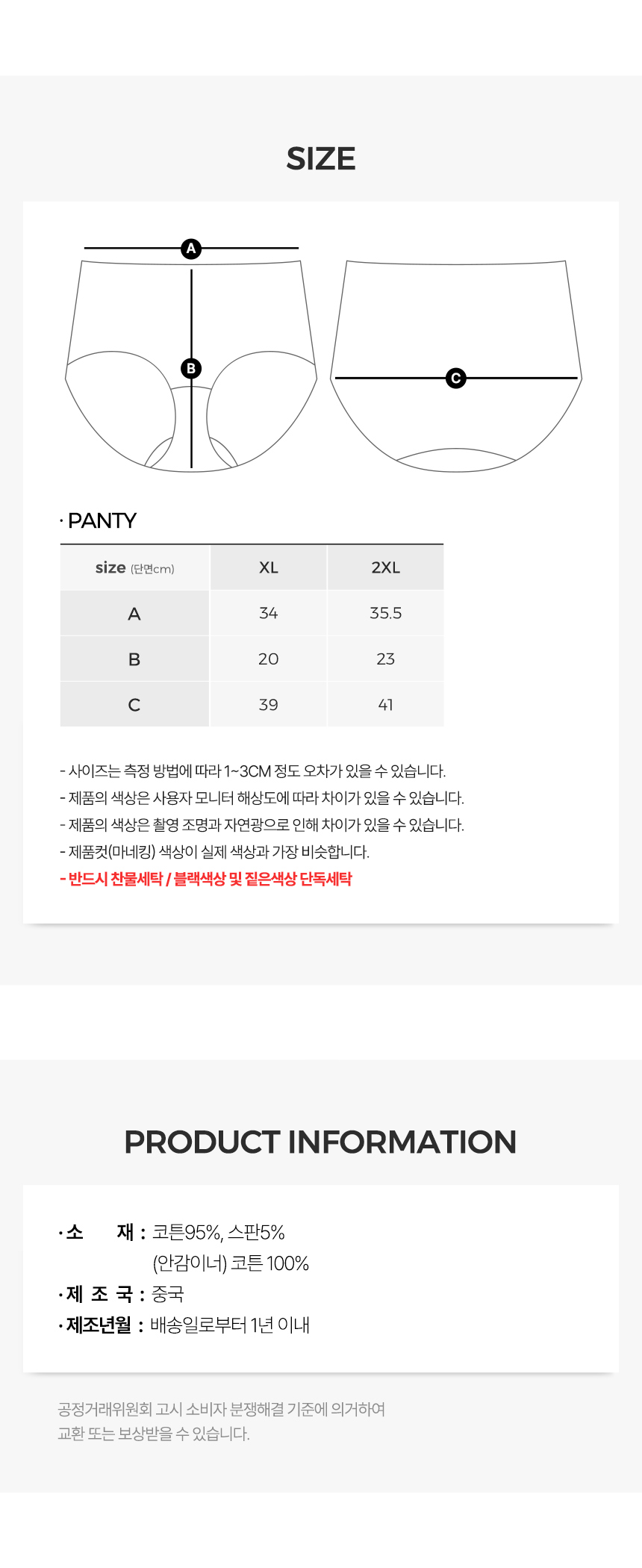 SIZE

A

B

C

· PANTY

| size (단면cm) | XL | 2XL |
|---|---|---|
| A | 34 | 35.5 |
| B | 20 | 23 |
| C | 39 | 41 |

- 사이즈는 측정 방법에 따라 1~3CM 정도 오차가 있을 수 있습니다.
- 제품의 색상은 사용자 모니터 해상도에 따라 차이가 있을 수 있습니다.
- 제품의 색상은 촬영 조명과 자연광으로 인해 차이가 있을 수 있습니다.
- 제품컷(마네킹) 색상이 실제 색상과 가장 비슷합니다.
- 반드시 찬물세탁 / 블랙색상 및 짙은색상 단독세탁

PRODUCT INFORMATION

· 소 재 : 코튼95%, 스판5%
(안감이너) 코튼 100%
· 제 조 국 : 중국
· 제조년월 : 배송일로부터 1년 이내

공정거래위원회 고시 소비자 분쟁해결 기준에 의거하여
교환 또는 보상받을 수 있습니다.